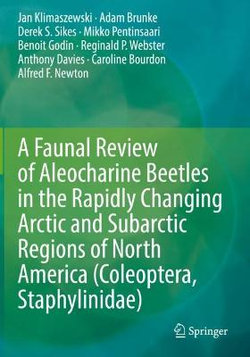 Jan Klimaszewski · Adam Brunke
Derek S. Sikes · Mikko Pentinsaari
Benoit Godin · Reginald P. Webster
Anthony Davies · Caroline Bourdon
Alfred F. Newton

A Faunal Review of Aleocharine Beetles in the Rapidly Changing Arctic and Subarctic Regions of North America (Coleoptera, Staphylinidae)

Springer